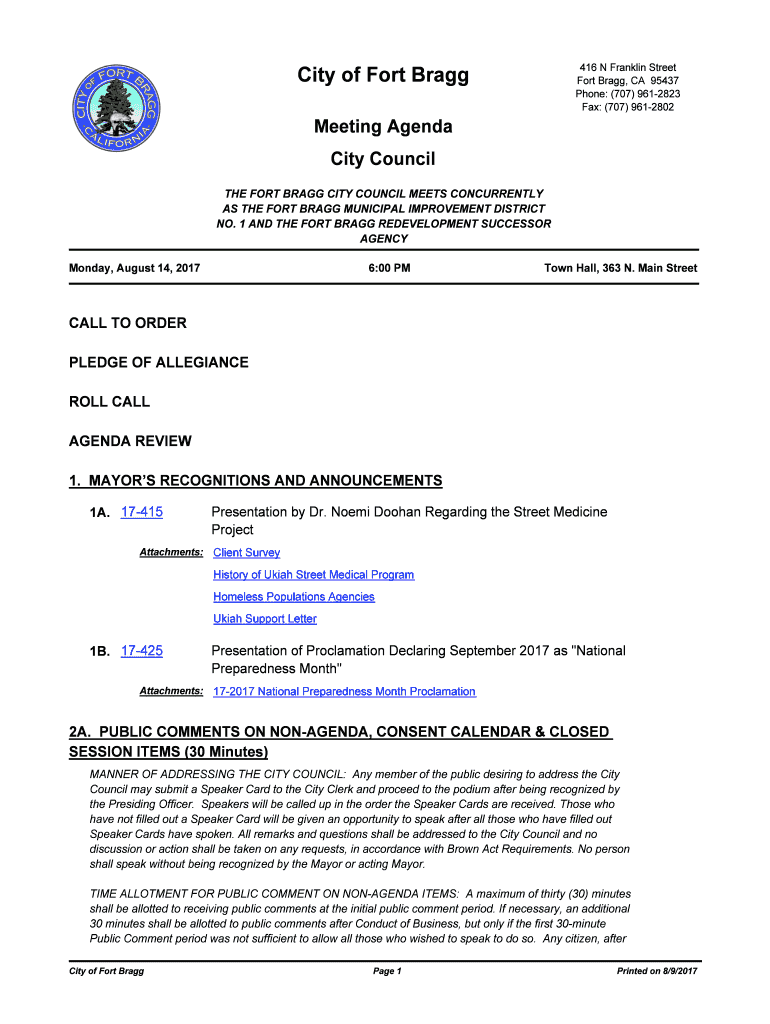 CITY of FORT BRAGG CALIFORNIA

City of Fort Bragg

416 N Franklin Street
Fort Bragg, CA 95437
Phone: (707) 961-2823
Fax: (707) 961-2802

Meeting Agenda

City Council

THE FORT BRAGG CITY COUNCIL MEETS CONCURRENTLY AS THE FORT BRAGG MUNICIPAL IMPROVEMENT DISTRICT NO. 1 AND THE FORT BRAGG REDEVELOPMENT SUCCESSOR AGENCY

Monday, August 14, 2017 6:00 PM Town Hall, 363 N. Main Street

CALL TO ORDER

PLEDGE OF ALLEGIANCE

ROLL CALL

AGENDA REVIEW

1. MAYOR'S RECOGNITIONS AND ANNOUNCEMENTS

1A. 17-415 Presentation by Dr. Noemi Doohan Regarding the Street Medicine Project

Attachments: Client Survey
History of Ukiah Street Medical Program
Homeless Populations Agencies
Ukiah Support Letter

1B. 17-425 Presentation of Proclamation Declaring September 2017 as "National Preparedness Month"

Attachments: 17-2017 National Preparedness Month Proclamation

2A. PUBLIC COMMENTS ON NON-AGENDA, CONSENT CALENDAR & CLOSED SESSION ITEMS (30 Minutes)

MANNER OF ADDRESSING THE CITY COUNCIL: Any member of the public desiring to address the City Council may submit a Speaker Card to the City Clerk and proceed to the podium after being recognized by the Presiding Officer. Speakers will be called up in the order the Speaker Cards are received. Those who have not filled out a Speaker Card will be given an opportunity to speak after all those who have filled out Speaker Cards have spoken. All remarks and questions shall be addressed to the City Council and no discussion or action shall be taken on any requests, in accordance with Brown Act Requirements. No person shall speak without being recognized by the Mayor or acting Mayor.

TIME ALLOTMENT FOR PUBLIC COMMENT ON NON-AGENDA ITEMS: A maximum of thirty (30) minutes shall be allotted to receiving public comments at the initial public comment period. If necessary, an additional 30 minutes shall be allotted to public comments after Conduct of Business, but only if the first 30-minute Public Comment period was not sufficient to allow all those who wished to speak to do so. Any citizen, after

City of Fort Bragg Page 1 Printed on 8/9/2017